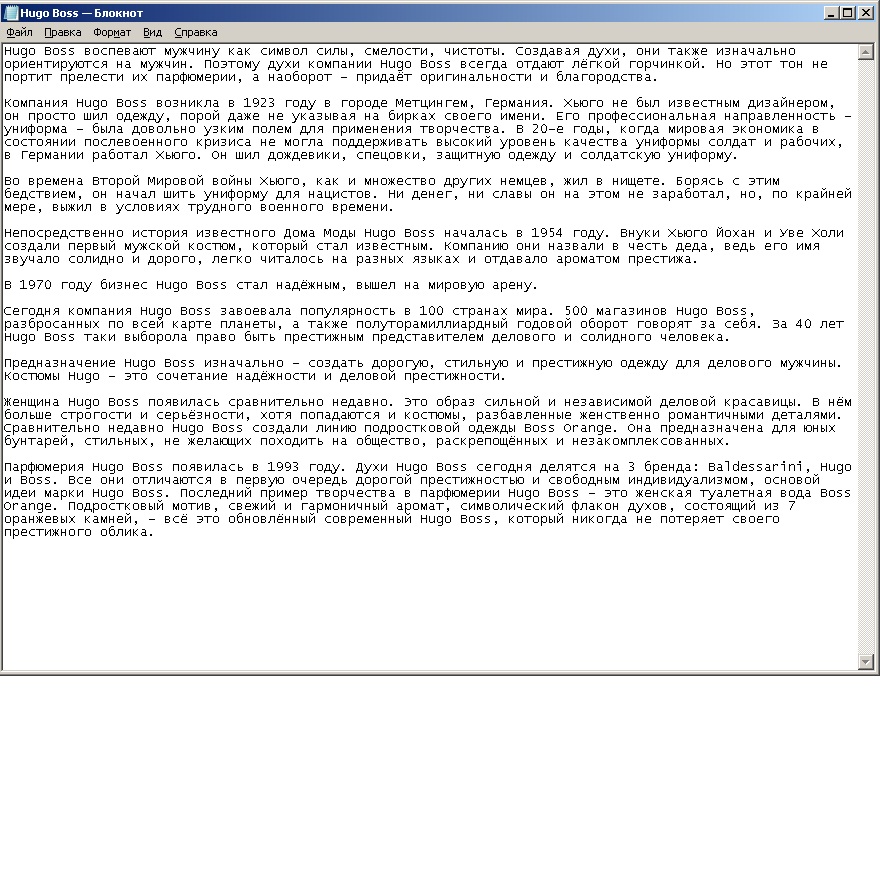 Hugo Boss — Блокнот

Файл Правка Формат Вид Справка

Hugo Boss воспевают мужчину как символ силы, смелости, чистоты. Создавая духи, они также изначально ориентируются на мужчин. Поэтому духи компании Hugo Boss всегда отдают лёгкой горчинкой. Но этот тон не портит прелести их парфюмерии, а наоборот – придаёт оригинальности и благородства.

Компания Hugo Boss возникла в 1923 году в городе Метцингем, Германия. Хьюго не был известным дизайнером, он просто шил одежду, порой даже не указывая на бирках своего имени. Его профессиональная направленность – униформа – была довольно узким полем для применения творчества. В 20-е годы, когда мировая экономика в состоянии послевоенного кризиса не могла поддерживать высокий уровень качества униформы солдат и рабочих, в Германии работал Хьюго. Он шил дождевики, спецовки, защитную одежду и солдатскую униформу.

Во времена Второй Мировой войны Хьюго, как и множество других немцев, жил в нищете. Борясь с этим бедствием, он начал шить униформу для нацистов. Ни денег, ни славы он на этом не заработал, но, по крайней мере, выжил в условиях трудного военного времени.

Непосредственно история известного Дома Моды Hugo Boss началась в 1954 году. Внуки Хьюго Йохан и Уве Холи создали первый мужской костюм, который стал известным. Компанию они назвали в честь деда, ведь его имя звучало солидно и дорого, легко читалось на разных языках и отдавало ароматом престижа.

В 1970 году бизнес Hugo Boss стал надёжным, вышел на мировую арену.

Сегодня компания Hugo Boss завоевала популярность в 100 странах мира. 500 магазинов Hugo Boss, разбросанных по всей карте планеты, а также полуторамиллиардный годовой оборот говорят за себя. За 40 лет Hugo Boss таки выборола право быть престижным представителем делового и солидного человека.

Предназначение Hugo Boss изначально – создать дорогую, стильную и престижную одежду для делового мужчины. Костюмы Hugo – это сочетание надёжности и деловой престижности.

Женщина Hugo Boss появилась сравнительно недавно. Это образ сильной и независимой деловой красавицы. В нём больше строгости и серьёзности, хотя попадаются и костюмы, разбавленные женственно романтичными деталями. Сравнительно недавно Hugo Boss создали линию подростковой одежды Boss Orange. Она предназначена для юных бунтарей, стильных, не желающих походить на общество, раскрепощённых и незакомплексованных.

Парфюмерия Hugo Boss появилась в 1993 году. Духи Hugo Boss сегодня делятся на 3 бренда: Baldessarini, Hugo и Boss. Все они отличаются в первую очередь дорогой престижностью и свободным индивидуализмом, основой идеи марки Hugo Boss. Последний пример творчества в парфюмерии Hugo Boss – это женская туалетная вода Boss Orange. Подростковый мотив, свежий и гармоничный аромат, символический флакон духов, состоящий из 7 оранжевых камней, – всё это обновлённый современный Hugo Boss, который никогда не потеряет своего престижного облика.